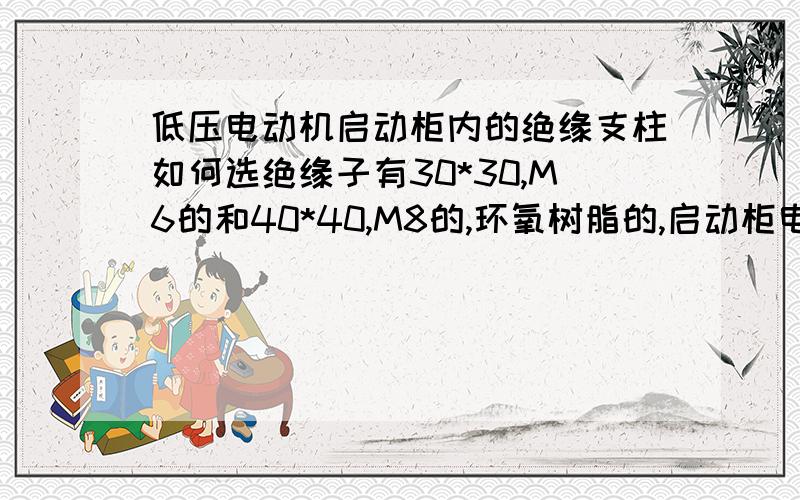 低压电动机启动柜内的绝缘支柱如何选绝缘子有30*30,M6的和40*40,M8的,环氧树脂的,启动柜电